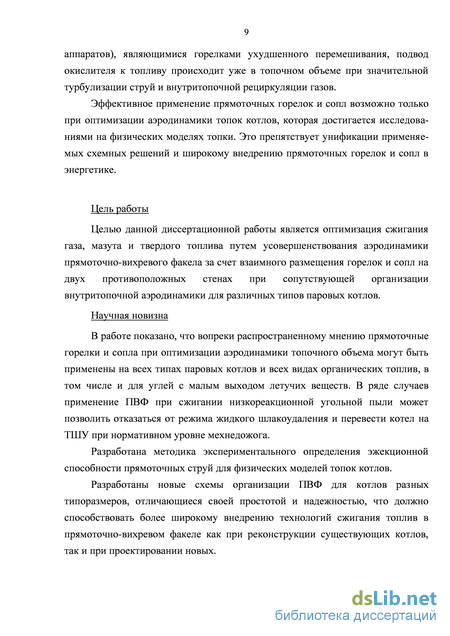 9

аппаратов), являющимися горелками ухудшенного перемешивания, подвод окислителя к топливу происходит уже в топочном объеме при значительной турбулизации струй и внутритопочной рециркуляции газов.

Эффективное применение прямоточных горелок и сопл возможно только при оптимизации аэродинамики топок котлов, которая достигается исследованиями на физических моделях топки. Это препятствует унификации применяемых схемных решений и широкому внедрению прямоточных горелок и сопл в энергетике.

Цель работы

Целью данной диссертационной работы является оптимизация сжигания газа, мазута и твердого топлива путем усовершенствования аэродинамики прямоточно-вихревого факела за счет взаимного размещения горелок и сопл на двух противоположных стенах при сопутствующей организации внутритопочной аэродинамики для различных типов паровых котлов.

Научная новизна

В работе показано, что вопреки распространенному мнению прямоточные горелки и сопла при оптимизации аэродинамики топочного объема могут быть применены на всех типах паровых котлов и всех видах органических топлив, в том числе и для углей с малым выходом летучих веществ. В ряде случаев применение ПВФ при сжигании низкореакционной угольной пыли может позволить отказаться от режима жидкого шлакоудаления и перевести котел на ТШУ при нормативном уровне мехнедожога.

Разработана методика экспериментального определения эжекционной способности прямоточных струй для физических моделей топок котлов.

Разработаны новые схемы организации ПВФ для котлов разных типоразмеров, отличающиеся своей простотой и надежностью, что должно способствовать более широкому внедрению технологий сжигания топлив в прямоточно-вихревом факеле как при реконструкции существующих котлов, так и при проектировании новых.

dsLib.net
библиотека диссертаций